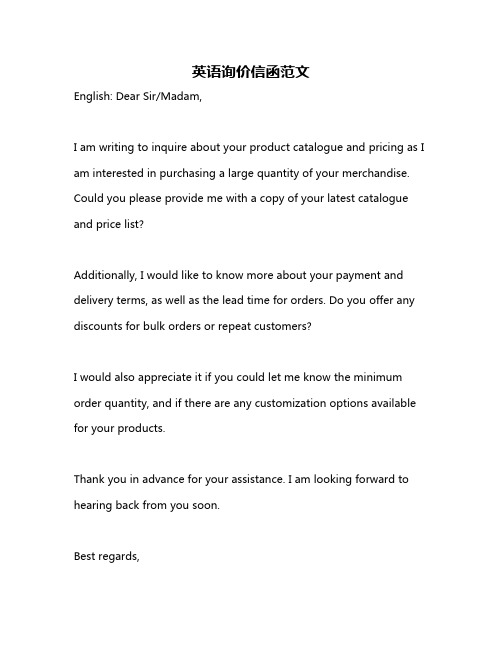 英语询价信函范文

English: Dear Sir/Madam,

I am writing to inquire about your product catalogue and pricing as I am interested in purchasing a large quantity of your merchandise. Could you please provide me with a copy of your latest catalogue and price list?

Additionally, I would like to know more about your payment and delivery terms, as well as the lead time for orders. Do you offer any discounts for bulk orders or repeat customers?

I would also appreciate it if you could let me know the minimum order quantity, and if there are any customization options available for your products.

Thank you in advance for your assistance. I am looking forward to hearing back from you soon.

Best regards,